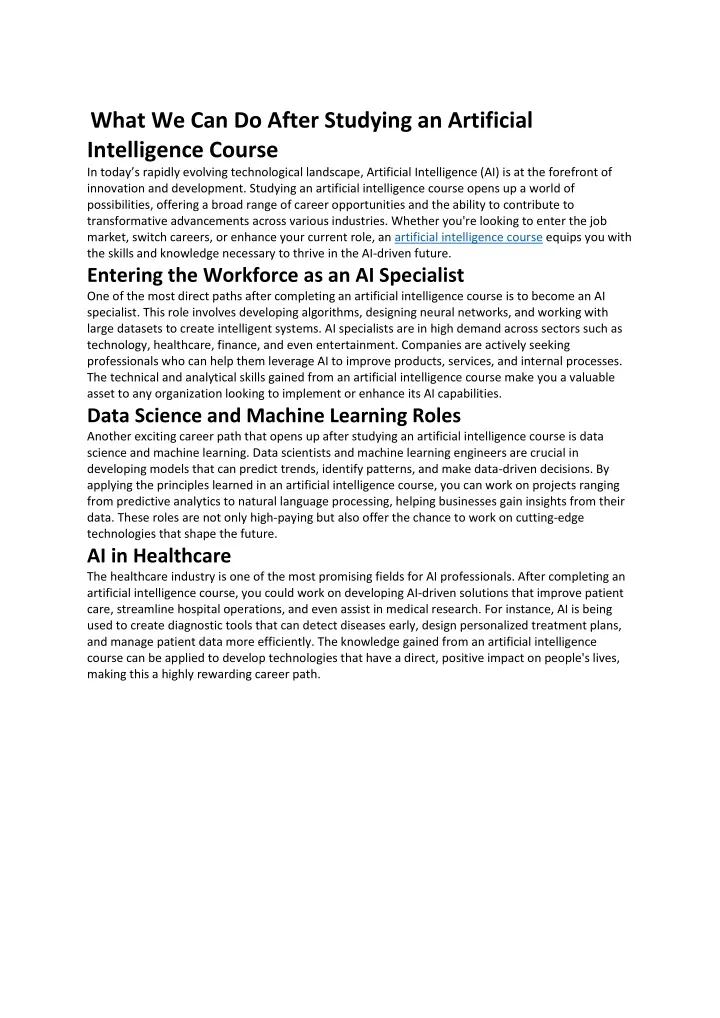 What We Can Do After Studying an Artificial Intelligence Course

In today's rapidly evolving technological landscape, Artificial Intelligence (AI) is at the forefront of innovation and development. Studying an artificial intelligence course opens up a world of possibilities, offering a broad range of career opportunities and the ability to contribute to transformative advancements across various industries. Whether you're looking to enter the job market, switch careers, or enhance your current role, an artificial intelligence course equips you with the skills and knowledge necessary to thrive in the AI-driven future.

Entering the Workforce as an AI Specialist

One of the most direct paths after completing an artificial intelligence course is to become an AI specialist. This role involves developing algorithms, designing neural networks, and working with large datasets to create intelligent systems. AI specialists are in high demand across sectors such as technology, healthcare, finance, and even entertainment. Companies are actively seeking professionals who can help them leverage AI to improve products, services, and internal processes. The technical and analytical skills gained from an artificial intelligence course make you a valuable asset to any organization looking to implement or enhance its AI capabilities.

Data Science and Machine Learning Roles

Another exciting career path that opens up after studying an artificial intelligence course is data science and machine learning. Data scientists and machine learning engineers are crucial in developing models that can predict trends, identify patterns, and make data-driven decisions. By applying the principles learned in an artificial intelligence course, you can work on projects ranging from predictive analytics to natural language processing, helping businesses gain insights from their data. These roles are not only high-paying but also offer the chance to work on cutting-edge technologies that shape the future.

AI in Healthcare

The healthcare industry is one of the most promising fields for AI professionals. After completing an artificial intelligence course, you could work on developing AI-driven solutions that improve patient care, streamline hospital operations, and even assist in medical research. For instance, AI is being used to create diagnostic tools that can detect diseases early, design personalized treatment plans, and manage patient data more efficiently. The knowledge gained from an artificial intelligence course can be applied to develop technologies that have a direct, positive impact on people's lives, making this a highly rewarding career path.